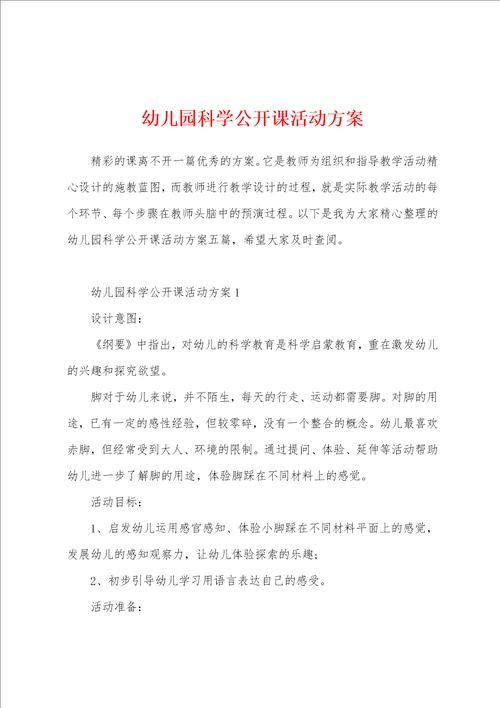 幼儿园科学公开课活动方案

精彩的课离不开一篇优秀的方案。它是教师为组织和指导教学活动精心设计的施教蓝图，而教师进行教学设计的过程，就是实际教学活动的每个环节、每个步骤在教师头脑中的预演过程。以下是我为大家精心整理的幼儿园科学公开课活动方案五篇，希望大家及时查阅。

幼儿园科学公开课活动方案1

设计意图：

《纲要》中指出，对幼儿的科学教育是科学启蒙教育，重在激发幼儿的兴趣和探究欲望。

脚对于幼儿来说，并不陌生，每天的行走、运动都需要脚。对脚的用途，已有一定的感性经验，但较零碎，没有一个整合的概念。幼儿最喜欢赤脚，但经常受到大人、环境的限制。通过提问、体验、延伸等活动帮助幼儿进一步了解脚的用途，体验脚踩在不同材料上的感觉。

活动目标：

1、启发幼儿运用感官感知、体验小脚踩在不同材料平面上的感觉，发展幼儿的感知观察力，让幼儿体验探索的乐趣；

2、初步引导幼儿学习用语言表达自己的感受。

活动准备：